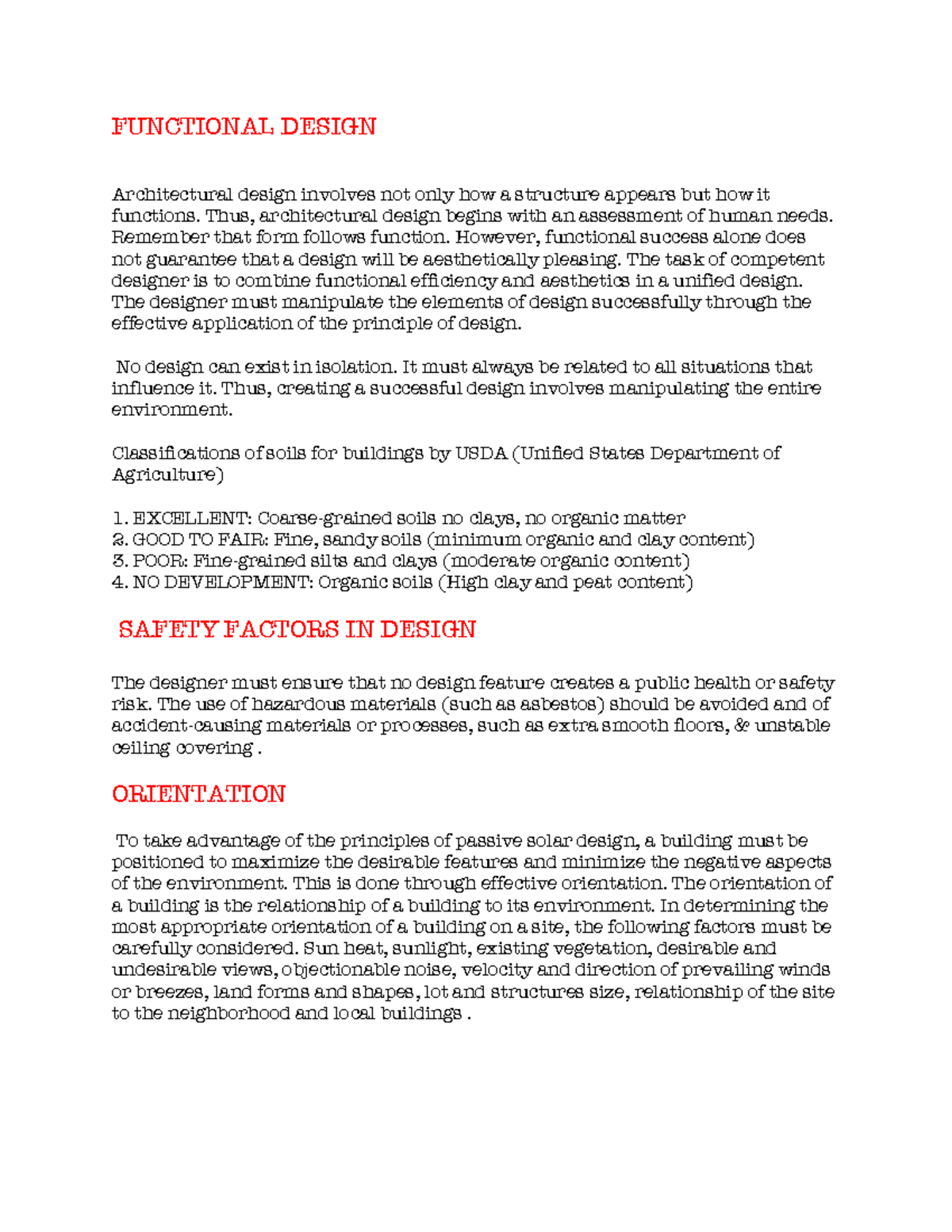 FUNCTIONAL DESIGN

Architectural design involves not only how a structure appears but how it functions. Thus, architectural design begins with an assessment of human needs. Remember that form follows function. However, functional success alone does not guarantee that a design will be aesthetically pleasing. The task of competent designer is to combine functional efficiency and aesthetics in a unified design. The designer must manipulate the elements of design successfully through the effective application of the principle of design.

No design can exist in isolation. It must always be related to all situations that influence it. Thus, creating a successful design involves manipulating the entire environment.

Classifications of soils for buildings by USDA (Unified States Department of Agriculture)

1. EXCELLENT: Coarse-grained soils no clays, no organic matter
2. GOOD TO FAIR: Fine, sandy soils (minimum organic and clay content)
3. POOR: Fine-grained silts and clays (moderate organic content)
4. NO DEVELOPMENT: Organic soils (High clay and peat content)

SAFETY FACTORS IN DESIGN

The designer must ensure that no design feature creates a public health or safety risk. The use of hazardous materials (such as asbestos) should be avoided and of accident-causing materials or processes, such as extra smooth floors, & unstable ceiling covering .

ORIENTATION

To take advantage of the principles of passive solar design, a building must be positioned to maximize the desirable features and minimize the negative aspects of the environment. This is done through effective orientation. The orientation of a building is the relationship of a building to its environment. In determining the most appropriate orientation of a building on a site, the following factors must be carefully considered. Sun heat, sunlight, existing vegetation, desirable and undesirable views, objectionable noise, velocity and direction of prevailing winds or breezes, land forms and shapes, lot and structures size, relationship of the site to the neighborhood and local buildings .